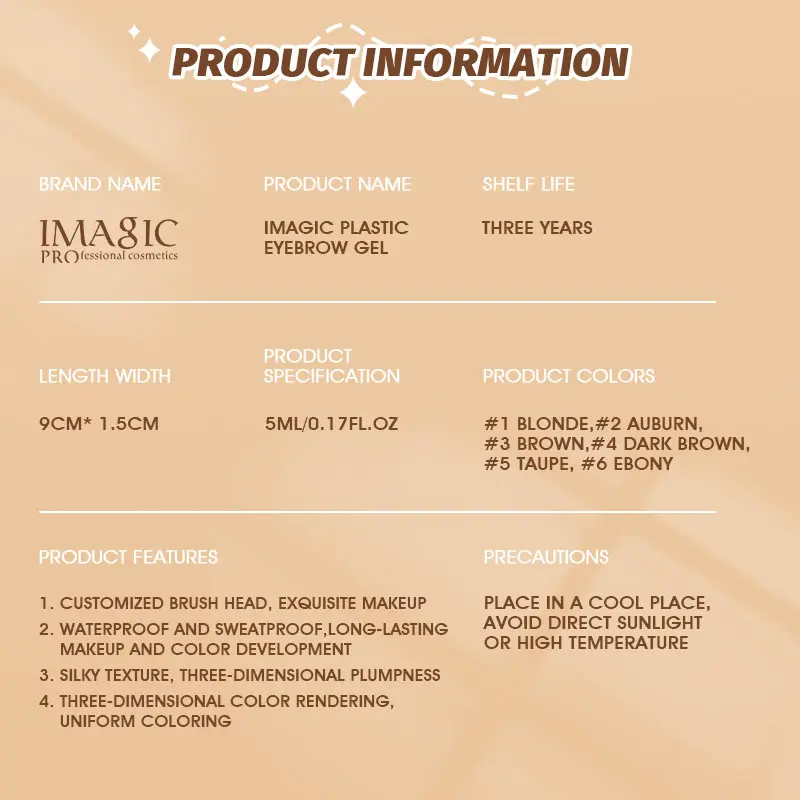 PRODUCT INFORMATION

BRAND NAME

IMAGIC
PROfessional cosmetics

PRODUCT NAME

IMAGIC PLASTIC EYEBROW GEL

SHELF LIFE

THREE YEARS

LENGTH WIDTH

9CM* 1.5CM

PRODUCT SPECIFICATION

5ML/0.17FL.OZ

PRODUCT COLORS

#1 BLONDE,#2 AUBURN, #3 BROWN,#4 DARK BROWN, #5 TAUPE, #6 EBONY

PRODUCT FEATURES

1. CUSTOMIZED BRUSH HEAD, EXQUISITE MAKEUP
2. WATERPROOF AND SWEATPROOF,LONG-LASTING MAKEUP AND COLOR DEVELOPMENT
3. SILKY TEXTURE, THREE-DIMENSIONAL PLUMPNESS
4. THREE-DIMENSIONAL COLOR RENDERING, UNIFORM COLORING

PRECAUTIONS

PLACE IN A COOL PLACE, AVOID DIRECT SUNLIGHT OR HIGH TEMPERATURE